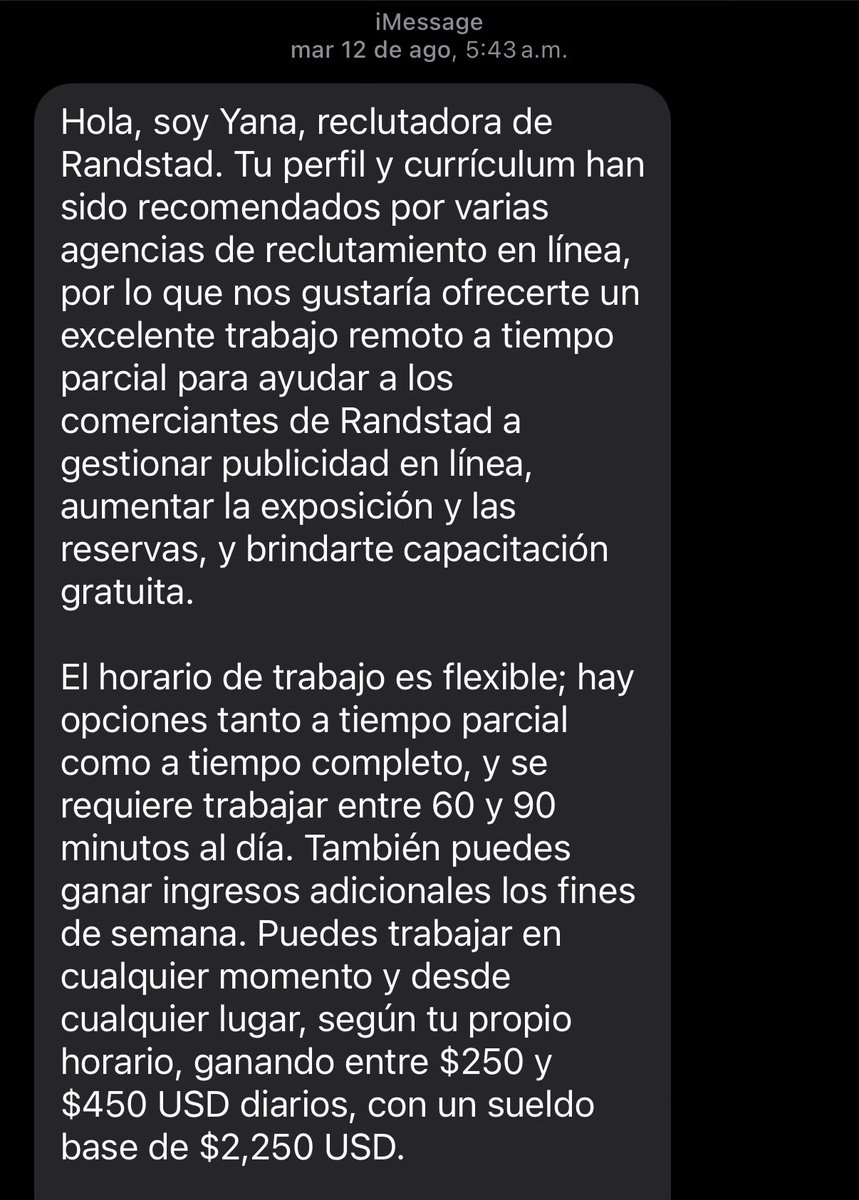 iMessage
mar 12 de ago, 5:43 a.m.

Hola, soy Yana, reclutadora de Randstad. Tu perfil y currículum han sido recomendados por varias agencias de reclutamiento en línea, por lo que nos gustaría ofrecerte un excelente trabajo remoto a tiempo parcial para ayudar a los comerciantes de Randstad a gestionar publicidad en línea, aumentar la exposición y las reservas, y brindarte capacitación gratuita.

El horario de trabajo es flexible; hay opciones tanto a tiempo parcial como a tiempo completo, y se requiere trabajar entre 60 y 90 minutos al día. También puedes ganar ingresos adicionales los fines de semana. Puedes trabajar en cualquier momento y desde cualquier lugar, según tu propio horario, ganando entre \$250 y \$450 USD diarios, con un sueldo base de \$2,250 USD.